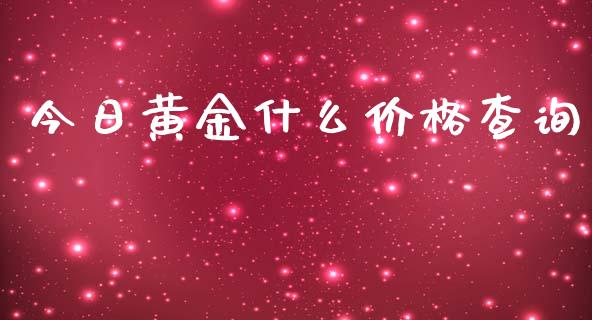 今日黄金什么价格查询